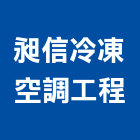 昶信冷凍
空調工程